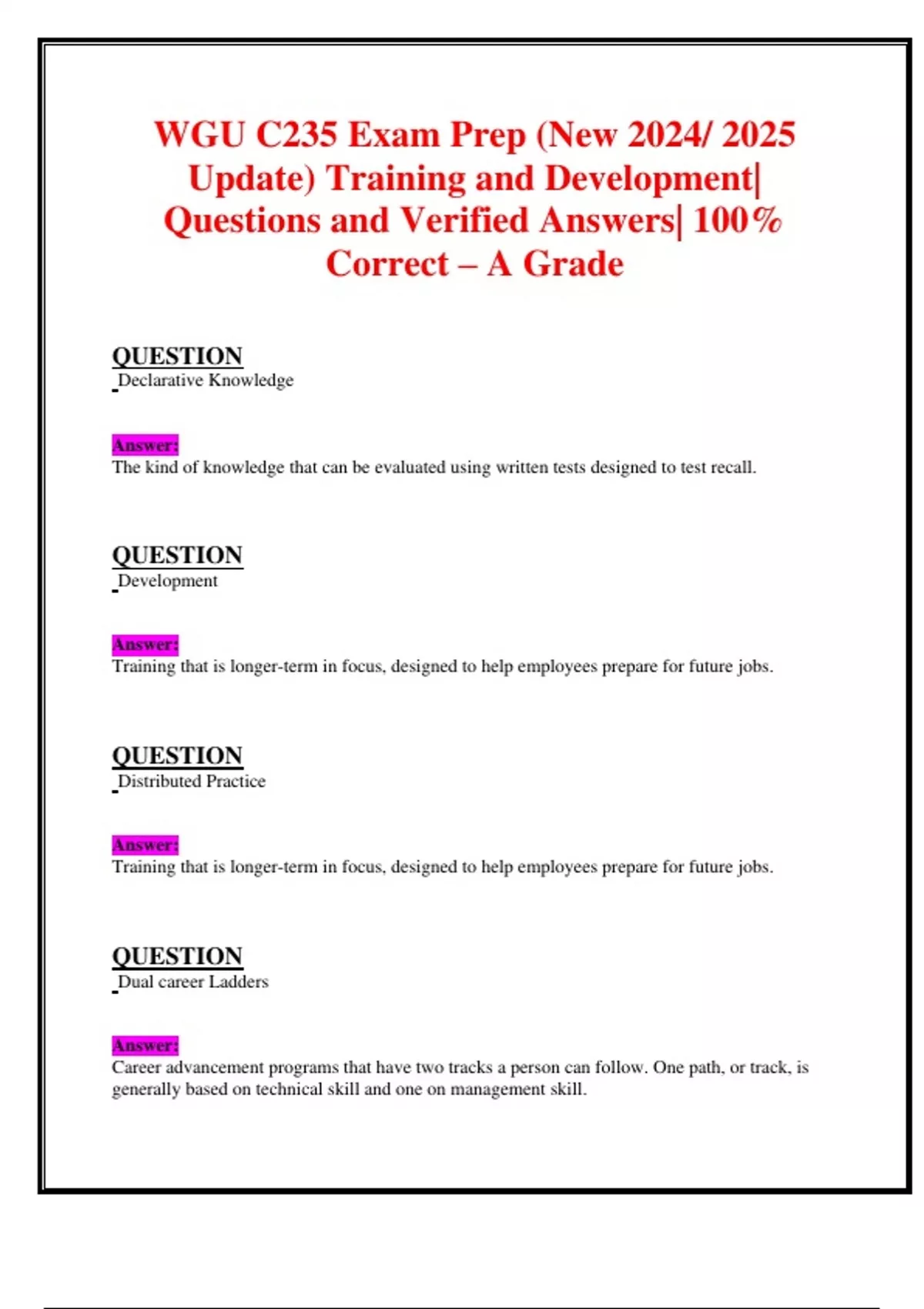 WGU C235 Exam Prep (New 2024/ 2025 Update) Training and Development| Questions and Verified Answers| 100% Correct – A Grade

QUESTION
Declarative Knowledge

Answer:
The kind of knowledge that can be evaluated using written tests designed to test recall.

QUESTION
Development

Answer:
Training that is longer-term in focus, designed to help employees prepare for future jobs.

QUESTION
Distributed Practice

Answer:
Training that is longer-term in focus, designed to help employees prepare for future jobs.

QUESTION
Dual career Ladders

Answer:
Career advancement programs that have two tracks a person can follow. One path, or track, is generally based on technical skill and one on management skill.